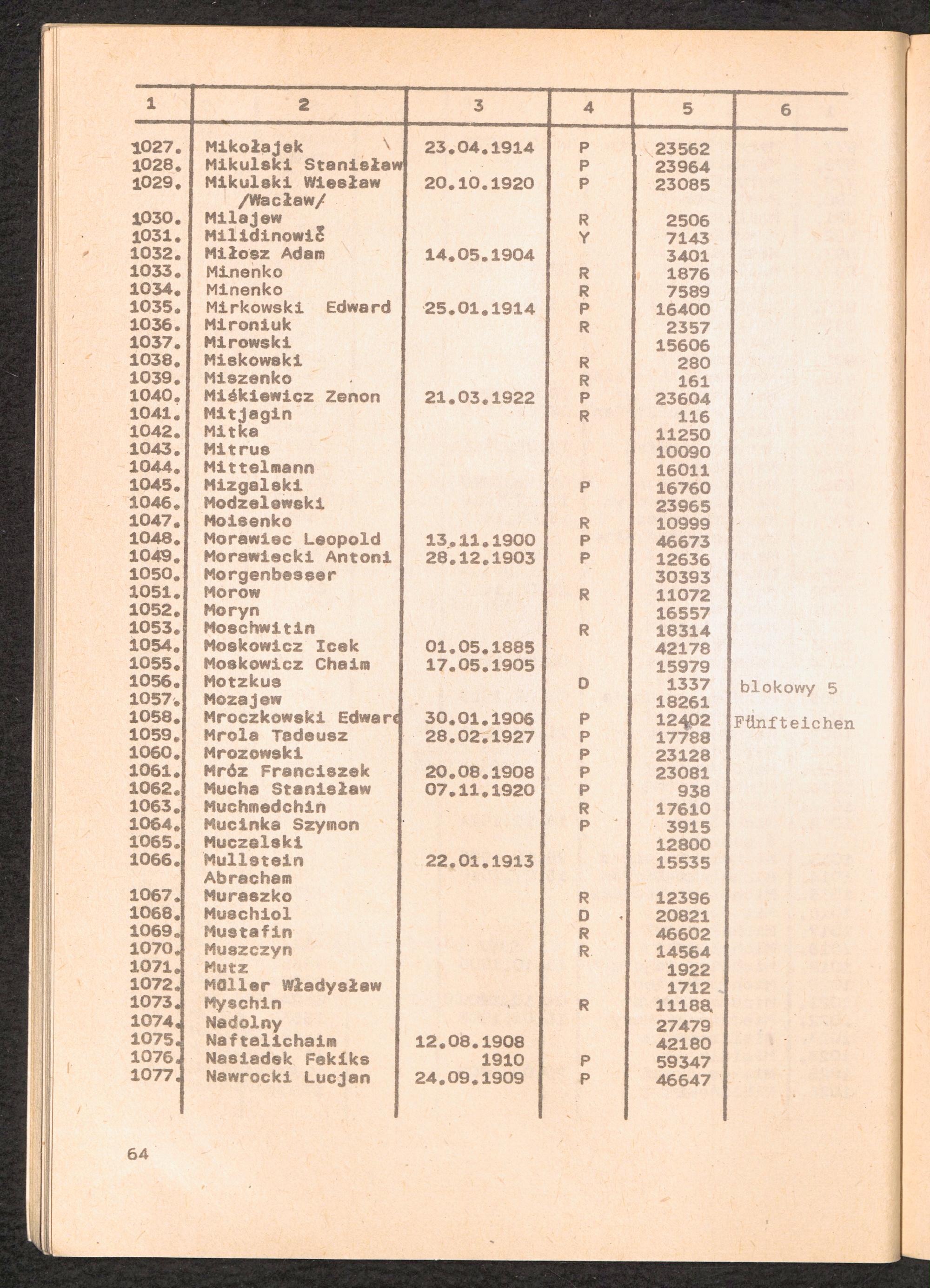 | 1 | 2 | 3 | 4 | 5 | 6 |
|---|---|---|---|---|---|
| 1027. | Mikołajek | 23.04.1914 | P | 23562 | |
| 1028. | Mikulski Stanisław | | P | 23964 | |
| 1029. | Mikulski Wiesław /Wacław/ | 20.10.1920 | P | 23085 | |
| 1030. | Milajew | | R | 2506 | |
| 1031. | Milidinowič | | Y | 7143 | |
| 1032. | Miłosz Adam | 14.05.1904 | | 3401 | |
| 1033. | Minenko | | R | 1876 | |
| 1034. | Minenko | | R | 7589 | |
| 1035. | Mirkowski Edward | 25.01.1914 | P | 16400 | |
| 1036. | Mironiuk | | R | 2357 | |
| 1037. | Mirowski | | | 15606 | |
| 1038. | Miskowski | | R | 280 | |
| 1039. | Miszenko | | R | 161 | |
| 1040. | Miśkiewicz Zenon | 21.03.1922 | P | 23604 | |
| 1041. | Mitjagin | | R | 116 | |
| 1042. | Mitka | | | 11250 | |
| 1043. | Mitrus | | | 10090 | |
| 1044. | Mittelmann | | | 16011 | |
| 1045. | Mizgalski | | P | 16760 | |
| 1046. | Modzelewski | | | 23965 | |
| 1047. | Moisenko | | R | 10999 | |
| 1048. | Morawiec Leopold | 13.11.1900 | P | 46673 | |
| 1049. | Morawiecki Antoni | 28.12.1903 | P | 12636 | |
| 1050. | Morgenbesser | | | 30393 | |
| 1051. | Morow | | R | 11072 | |
| 1052. | Moryn | | | 16557 | |
| 1053. | Moschwitin | | R | 18314 | |
| 1054. | Moskowicz Icek | 01.05.1885 | | 42178 | |
| 1055. | Moskowicz Chaim | 17.05.1905 | | 15979 | |
| 1056. | Motzkus | | D | 1337 | blokowy 5 |
| 1057. | Mozajew | | | 18261 | |
| 1058. | Mroczkowski Edward | 30.01.1906 | P | 12402 | Fünfteichen |
| 1059. | Mrola Tadeusz | 28.02.1927 | P | 17788 | |
| 1060. | Mrozowski | | P | 23128 | |
| 1061. | Mróz Franciszek | 20.08.1908 | P | 23081 | |
| 1062. | Mucha Stanisław | 07.11.1920 | P | 938 | |
| 1063. | Muchmedchin | | R | 17610 | |
| 1064. | Mucinka Szymon | | P | 3915 | |
| 1065. | Muczalski | | | 12800 | |
| 1066. | Mullstein Abracham | 22.01.1913 | | 15535 | |
| 1067. | Muraszko | | R | 12396 | |
| 1068. | Muschiol | | D | 20821 | |
| 1069. | Mustafin | | R | 46602 | |
| 1070. | Muszczyn | | R | 14564 | |
| 1071. | Mutz | | | 1922 | |
| 1072. | Müller Władysław | | | 1712 | |
| 1073. | Myschin | | R | 11188 | |
| 1074. | Nadolny | | | 27479 | |
| 1075. | Naftalichaim | 12.08.1908 | | 42180 | |
| 1076. | Nasiadek Fekiks | 1910 | P | 59347 | |
| 1077. | Nawrocki Lucjan | 24.09.1909 | P | 46647 | |

64